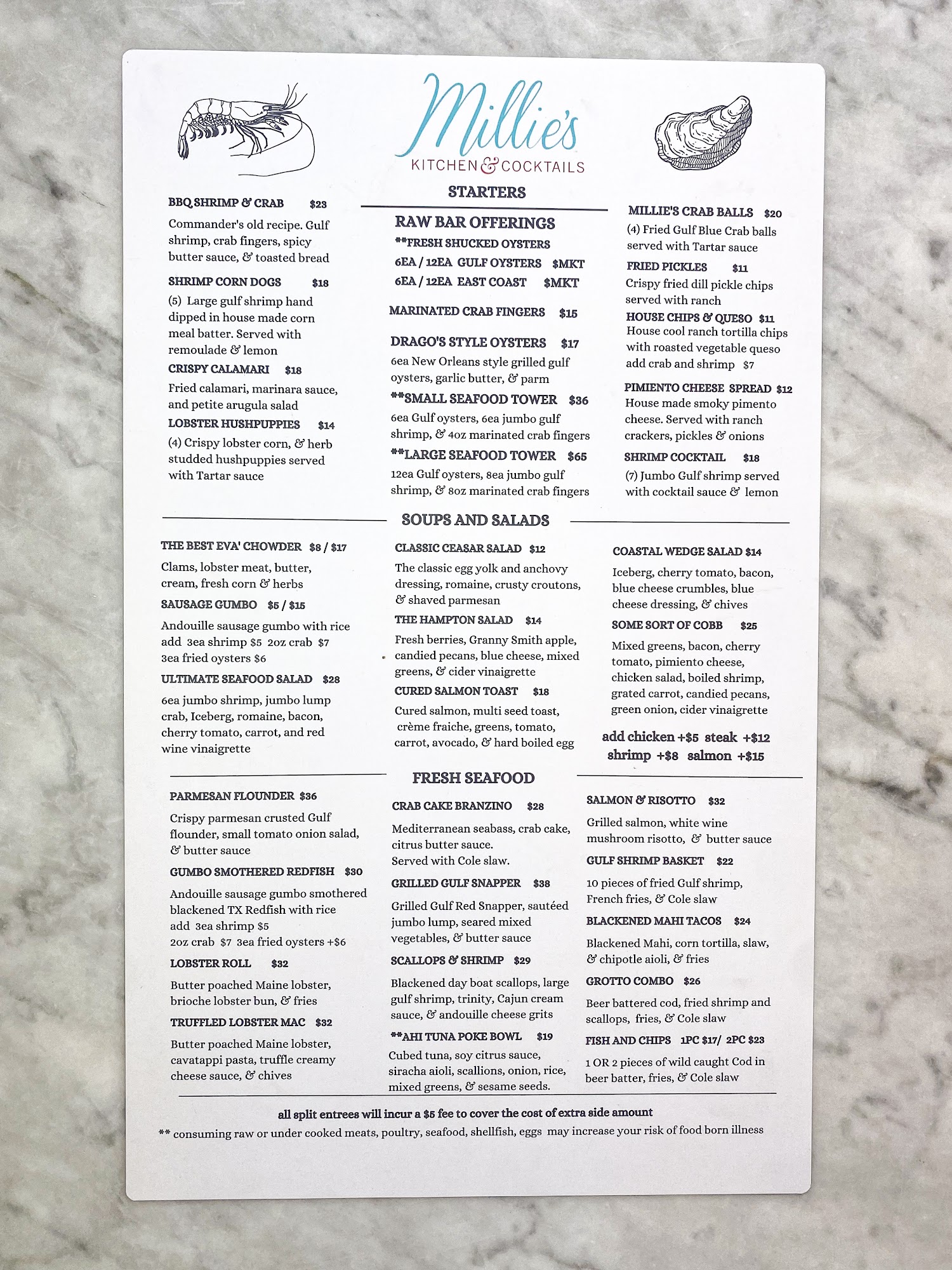 Millie's
KITCHEN & COCKTAILS

STARTERS

BBQ SHRIMP & CRAB $23
Commander's old recipe. Gulf shrimp, crab fingers, spicy butter sauce, & toasted bread

SHRIMP CORN DOGS $18
(5) Large gulf shrimp hand dipped in house made corn meal batter. Served with remoulade & lemon

CRISPY CALAMARI $18
Fried calamari, marinara sauce, and petite arugula salad

LOBSTER HUSHPUPPIES $14
(4) Crispy lobster corn, & herb studded hushpuppies served with Tartar sauce

RAW BAR OFFERINGS
**FRESH SHUCKED OYSTERS
6EA / 12EA GULF OYSTERS $MKT
6EA / 12EA EAST COAST $MKT

MARINATED CRAB FINGERS $15

DRAGO'S STYLE OYSTERS $17
6ea New Orleans style grilled gulf oysters, garlic butter, & parm

**SMALL SEAFOOD TOWER $36
6ea Gulf oysters, 6ea jumbo gulf shrimp, & 4oz marinated crab fingers

**LARGE SEAFOOD TOWER $65
12ea Gulf oysters, 8ea jumbo gulf shrimp, & 8oz marinated crab fingers

MILLIE'S CRAB BALLS $20
(4) Fried Gulf Blue Crab balls served with Tartar sauce

FRIED PICKLES $11
Crispy fried dill pickle chips served with ranch

HOUSE CHIPS & QUESO $11
House cool ranch tortilla chips with roasted vegetable queso add crab and shrimp $7

PIMIENTO CHEESE SPREAD $12
House made smoky pimento cheese. Served with ranch crackers, pickles & onions

SHRIMP COCKTAIL $18
(7) Jumbo Gulf shrimp served with cocktail sauce & lemon

SOUPS AND SALADS

THE BEST EVA' CHOWDER $8 / $17
Clams, lobster meat, butter, cream, fresh corn & herbs

SAUSAGE GUMBO $5 / $15
Andouille sausage gumbo with rice add 3ea shrimp $5 2oz crab $7 3ea fried oysters $6

ULTIMATE SEAFOOD SALAD $28
6ea jumbo shrimp, jumbo lump crab, Iceberg, romaine, bacon, cherry tomato, carrot, and red wine vinaigrette

CLASSIC CEASAR SALAD $12
The classic egg yolk and anchovy dressing, romaine, crusty croutons, & shaved parmesan

THE HAMPTON SALAD $14
Fresh berries, Granny Smith apple, candied pecans, blue cheese, mixed greens, & cider vinaigrette

CURED SALMON TOAST $18
Cured salmon, multi seed toast, crème fraiche, greens, tomato, carrot, avocado, & hard boiled egg

COASTAL WEDGE SALAD $14
Iceberg, cherry tomato, bacon, blue cheese crumbles, blue cheese dressing, & chives

SOME SORT OF COBB $25
Mixed greens, bacon, cherry tomato, pimiento cheese, chicken salad, boiled shrimp, grated carrot, candied pecans, green onion, cider vinaigrette

add chicken +$5 steak +$12
shrimp +$8 salmon +$15

FRESH SEAFOOD

PARMESAN FLOUNDER $36
Crispy parmesan crusted Gulf flounder, small tomato onion salad, & butter sauce

GUMBO SMOTHERED REDFISH $30
Andouille sausage gumbo smothered blackened TX Redfish with rice add 3ea shrimp $5 2oz crab $7 3ea fried oysters +$6

LOBSTER ROLL $32
Butter poached Maine lobster, brioche lobster bun, & fries

TRUFFLED LOBSTER MAC $32
Butter poached Maine lobster, cavatappi pasta, truffle creamy cheese sauce, & chives

CRAB CAKE BRANZINO $28
Mediterranean seabass, crab cake, citrus butter sauce. Served with Cole slaw.

GRILLED GULF SNAPPER $38
Grilled Gulf Red Snapper, sautéed jumbo lump, seared mixed vegetables, & butter sauce

SCALLOPS & SHRIMP $29
Blackened day boat scallops, large gulf shrimp, trinity, Cajun cream sauce, & andouille cheese grits

**AHI TUNA POKE BOWL $19
Cubed tuna, soy citrus sauce, siracha aioli, scallions, onion, rice, mixed greens, & sesame seeds.

SALMON & RISOTTO $32
Grilled salmon, white wine mushroom risotto, & butter sauce

GULF SHRIMP BASKET $22
10 pieces of fried Gulf shrimp, French fries, & Cole slaw

BLACKENED MAHI TACOS $24
Blackened Mahi, corn tortilla, slaw, & chipotle aioli, & fries

GROTTO COMBO $26
Beer battered cod, fried shrimp and scallops, fries, & Cole slaw

FISH AND CHIPS 1PC $17/ 2PC $23
1 OR 2 pieces of wild caught Cod in beer batter, fries, & Cole slaw

all split entrees will incur a $5 fee to cover the cost of extra side amount
** consuming raw or under cooked meats, poultry, seafood, shellfish, eggs may increase your risk of food born illness